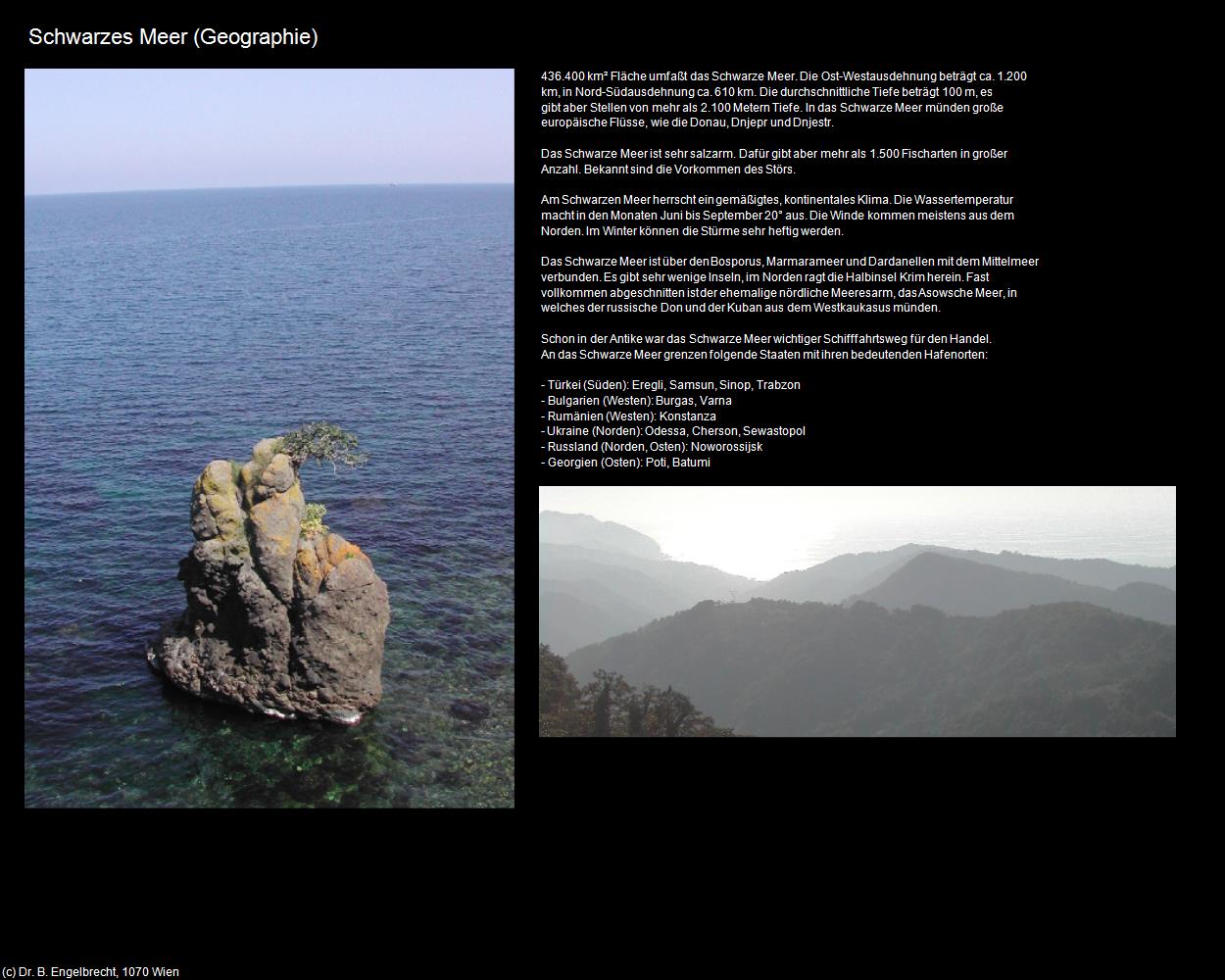 Schwarzes Meer (Geographie)

436.400 km² Fläche umfaßt das Schwarze Meer. Die Ost-Westausdehnung beträgt ca. 1.200 km, in Nord-Südausdehnung ca. 610 km. Die durchschnittliche Tiefe beträgt 100 m, es gibt aber Stellen von mehr als 2.100 Metern Tiefe. In das Schwarze Meer münden große europäische Flüsse, wie die Donau, Dnjepr und Dnjestr.

Das Schwarze Meer ist sehr salzarm. Dafür gibt aber mehr als 1.500 Fischarten in großer Anzahl. Bekannt sind die Vorkommen des Störs.

Am Schwarzen Meer herrscht ein gemäßigtes, kontinentales Klima. Die Wassertemperatur macht in den Monaten Juni bis September 20° aus. Die Winde kommen meistens aus dem Norden. Im Winter können die Stürme sehr heftig werden.

Das Schwarze Meer ist über den Bosporus, Marmarameer und Dardanellen mit dem Mittelmeer verbunden. Es gibt sehr wenige Inseln, im Norden ragt die Halbinsel Krim herein. Fast vollkommen abgeschnitten ist der ehemalige nördliche Meeresarm, das Asowsche Meer, in welches der russische Don und der Kuban aus dem Westkaukasus münden.

Schon in der Antike war das Schwarze Meer wichtiger Schifffahrtsweg für den Handel.
An das Schwarze Meer grenzen folgende Staaten mit ihren bedeutenden Hafenorten:

- Türkei (Süden): Eregli, Samsun, Sinop, Trabzon
- Bulgarien (Westen): Burgas, Varna
- Rumänien (Westen): Konstanza
- Ukraine (Norden): Odessa, Cherson, Sewastopol
- Russland (Norden, Osten): Noworossijsk
- Georgien (Osten): Poti, Batumi

(c) Dr. B. Engelbrecht, 1070 Wien